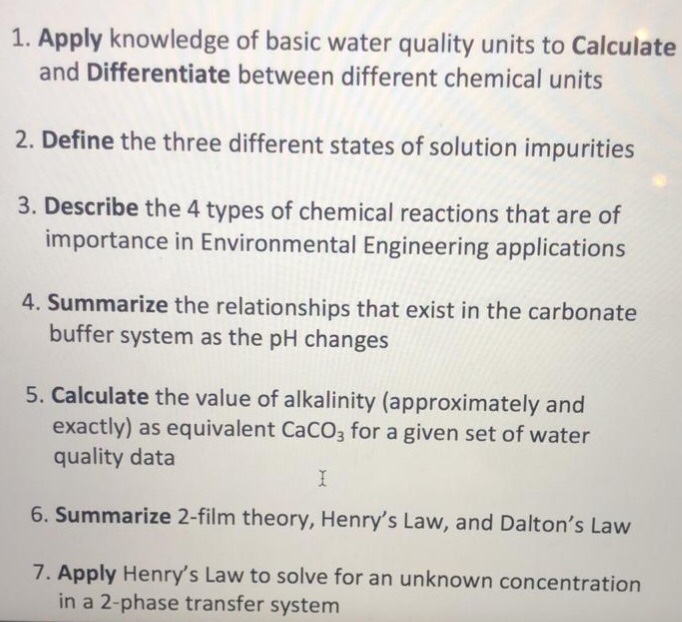 1. Apply knowledge of basic water quality units to Calculate and Differentiate between different chemical units

2. Define the three different states of solution impurities

3. Describe the 4 types of chemical reactions that are of importance in Environmental Engineering applications

4. Summarize the relationships that exist in the carbonate buffer system as the pH changes

5. Calculate the value of alkalinity (approximately and exactly) as equivalent $CaCO_3$ for a given set of water quality data

6. Summarize 2-film theory, Henry's Law, and Dalton's Law

7. Apply Henry's Law to solve for an unknown concentration in a 2-phase transfer system